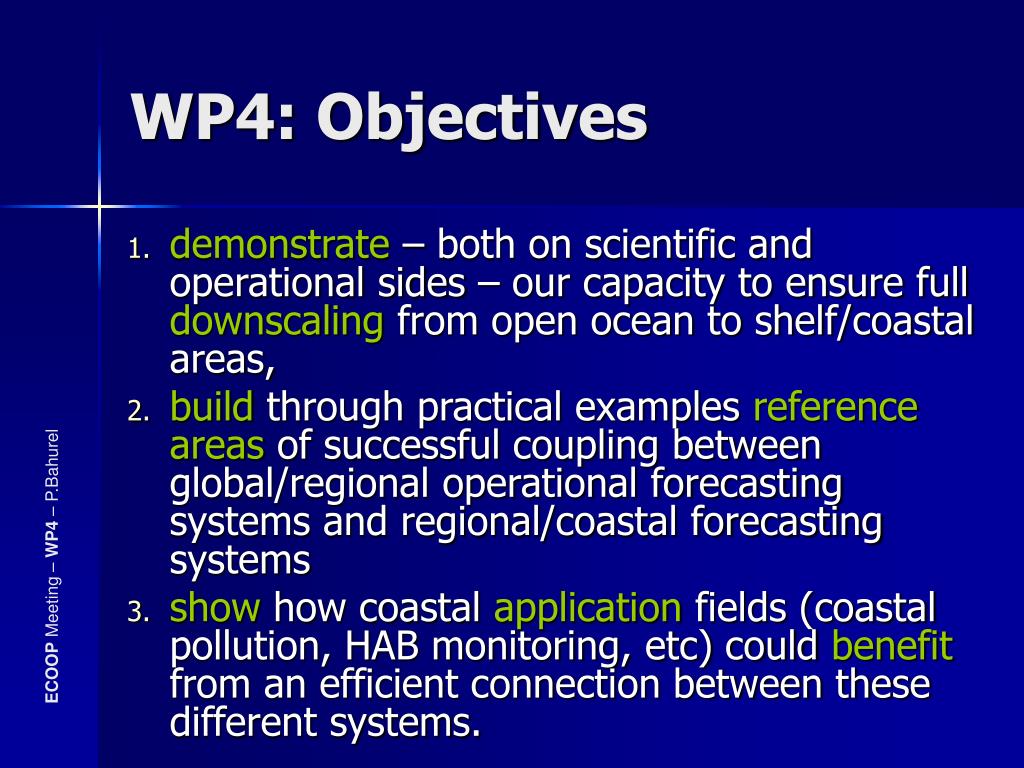 WP4: Objectives

1. demonstrate – both on scientific and operational sides – our capacity to ensure full downscaling from open ocean to shelf/coastal areas,
2. build through practical examples reference areas of successful coupling between global/regional operational forecasting systems and regional/coastal forecasting systems
3. show how coastal application fields (coastal pollution, HAB monitoring, etc) could benefit from an efficient connection between these different systems.

ECOOP Meeting – WP4 – P.Bahurel